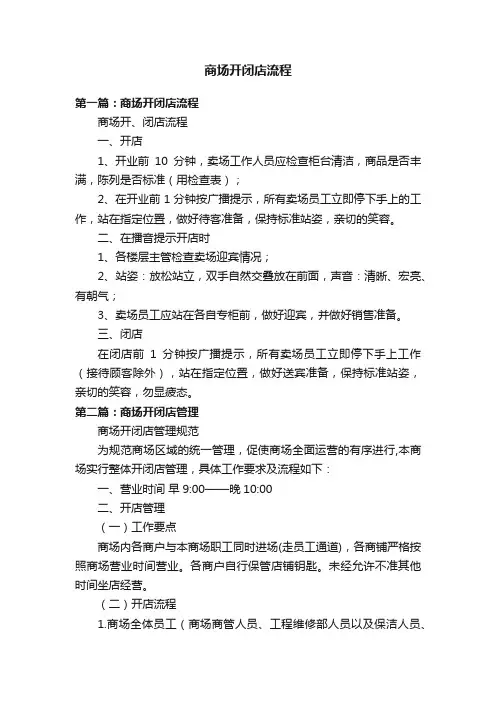 商场开闭店流程

第一篇：商场开闭店流程

商场开、闭店流程

一、开店

1、开业前 10 分钟，卖场工作人员应检查柜台清洁，商品是否丰满，陈列是否标准（用检查表）；

2、在开业前 1 分钟按广播提示，所有卖场员工立即停下手上的工作，站在指定位置，做好待客准备，保持标准站姿，亲切的笑容。

二、在播音提示开店时

1、各楼层主管检查卖场迎宾情况；

2、站姿：放松站立，双手自然交叠放在前面，声音：清晰、宏亮、有朝气；

3、卖场员工应站在各自专柜前，做好迎宾，并做好销售准备。

三、闭店

在闭店前 1 分钟按广播提示，所有卖场员工立即停下手上工作（接待顾客除外），站在指定位置，做好送宾准备，保持标准站姿，亲切的笑容，勿显疲态。

第二篇：商场开闭店管理

商场开闭店管理规范

为规范商场区域的统一管理，促使商场全面运营的有序进行,本商场实行整体开闭店管理，具体工作要求及流程如下：

一、营业时间 早 9:00——晚 10:00

二、开店管理

（一）工作要点

商场内各商户与本商场职工同时进场(走员工通道)，各商铺严格按照商场营业时间营业。各商户自行保管店铺钥匙。未经允许不准其他时间坐店经营。

（二）开店流程

1.商场全体员工（商场商管人员、工程维修部人员以及保洁人员、